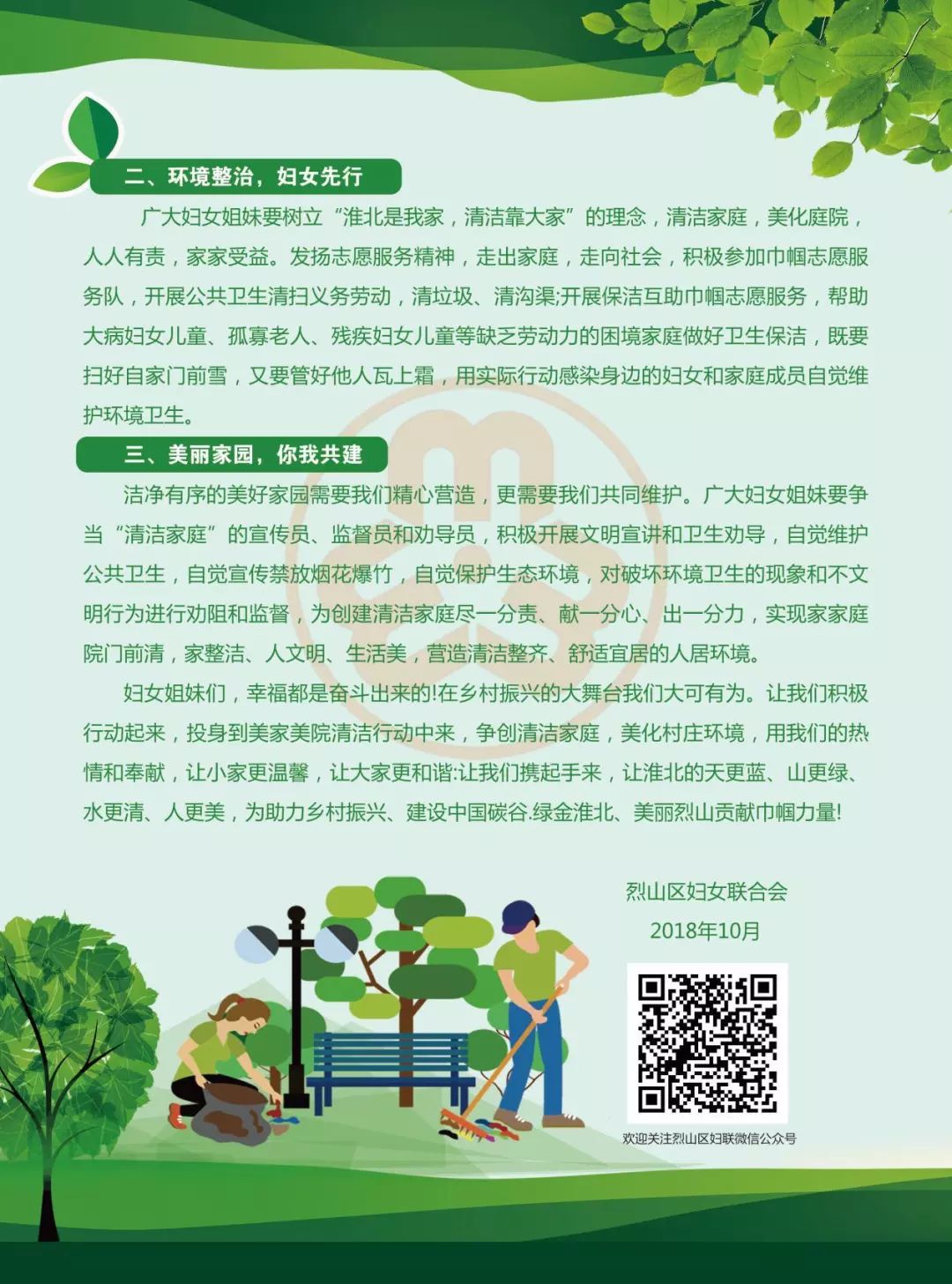 二、环境整治，妇女先行

广大妇女姐妹要树立“淮北是我家，清洁靠大家”的理念，清洁家庭，美化庭院，人人有责，家家受益。发扬志愿服务精神，走出家庭，走向社会，积极参加巾帼志愿服务队，开展公共卫生清扫义务劳动，清垃圾、清沟渠;开展保洁互助巾帼志愿服务，帮助大病妇女儿童、孤寡老人、残疾妇女儿童等缺乏劳动力的困境家庭做好卫生保洁，既要扫好自家门前雪，又要管好他人瓦上霜，用实际行动感染身边的妇女和家庭成员自觉维护环境卫生。

三、美丽家园，你我共建

洁净有序的美好家园需要我们精心营造，更需要我们共同维护。广大妇女姐妹要争当“清洁家庭”的宣传员、监督员和劝导员，积极开展文明宣讲和卫生劝导，自觉维护公共卫生，自觉宣传禁放烟花爆竹，自觉保护生态环境，对破坏环境卫生的现象和不文明行为进行劝阻和监督，为创建清洁家庭尽一分责、献一分心、出一分力，实现家家庭院门前清，家整洁、人文明、生活美，营造清洁整齐、舒适宜居的人居环境。

妇女姐妹们，幸福都是奋斗出来的!在乡村振兴的大舞台我们大可有为。让我们积极行动起来，投身到美家美院清洁行动中来，争创清洁家庭，美化村庄环境，用我们的热情和奉献，让小家更温馨，让大家更和谐:让我们携起手来，让淮北的天更蓝、山更绿、水更清、人更美，为助力乡村振兴、建设中国碳谷.绿金淮北、美丽烈山贡献巾帼力量!

烈山区妇女联合会
2018年10月

欢迎关注烈山区妇联微信公众号